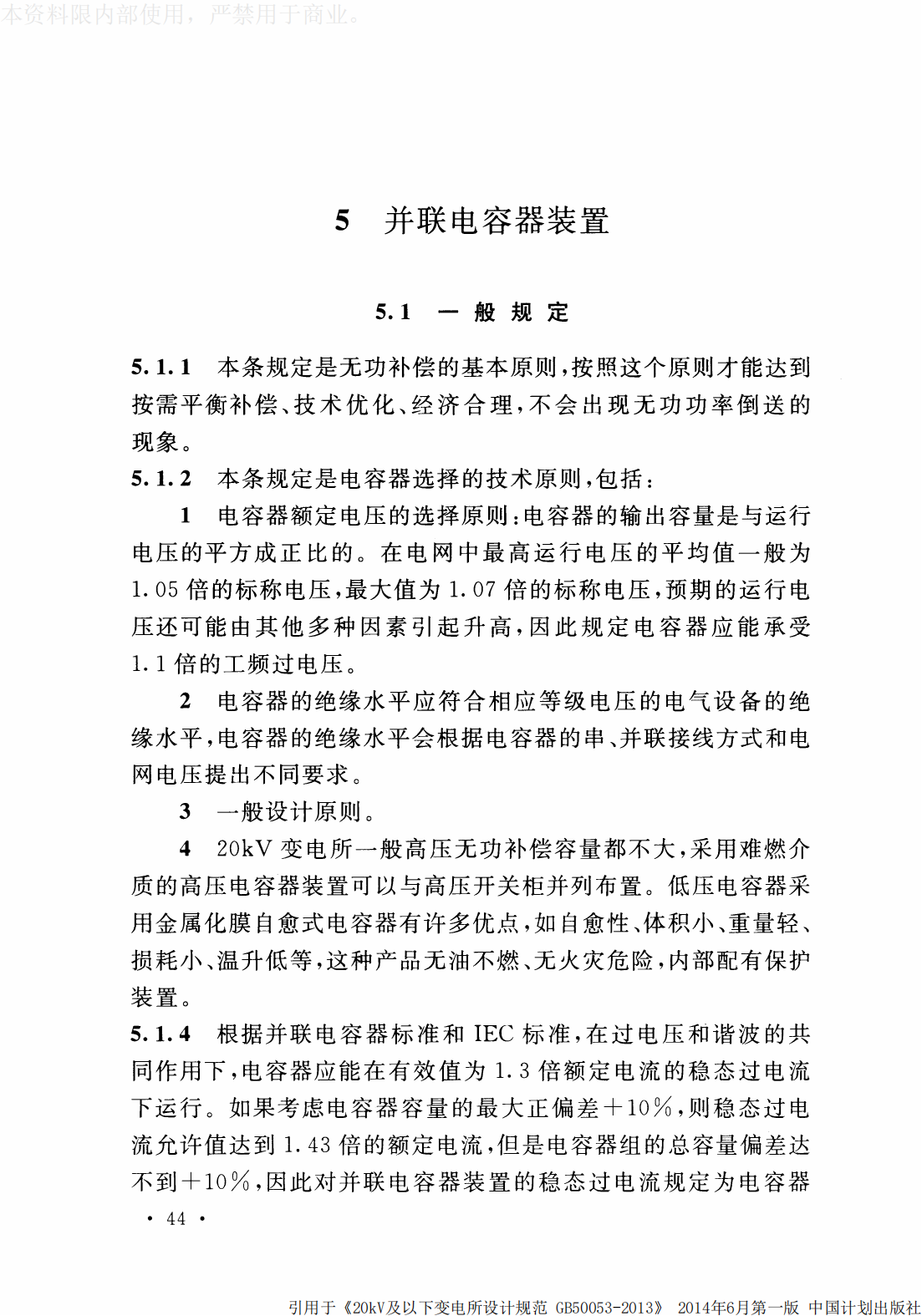 本资料限内部使用，严禁用于商业。

5 并联电容器装置

5.1 一般规定

5.1.1 本条规定是无功补偿的基本原则，按照这个原则才能达到按需平衡补偿、技术优化、经济合理，不会出现无功功率倒送的现象。

5.1.2 本条规定是电容器选择的技术原则，包括：

1 电容器额定电压的选择原则：电容器的输出容量是与运行电压的平方成正比的。在电网中最高运行电压的平均值一般为1.05倍的标称电压，最大值为1.07倍的标称电压，预期的运行电压还可能由其他多种因素引起升高，因此规定电容器应能承受1.1倍的工频过电压。

2 电容器的绝缘水平应符合相应等级电压的电气设备的绝缘水平，电容器的绝缘水平会根据电容器的串、并联接线方式和电网电压提出不同要求。

3 一般设计原则。

4 20kV变电所一般高压无功补偿容量都不大，采用难燃介质的高压电容器装置可以与高压开关柜并列布置。低压电容器采用金属化膜自愈式电容器有许多优点，如自愈性、体积小、重量轻、损耗小、温升低等，这种产品无油不燃、无火灾危险，内部配有保护装置。

5.1.4 根据并联电容器标准和IEC标准，在过电压和谐波的共同作用下，电容器应能在有效值为1.3倍额定电流的稳态过电流下运行。如果考虑电容器容量的最大正偏差+10%，则稳态过电流允许值达到1.43倍的额定电流，但是电容器组的总容量偏差达不到+10%，因此对并联电容器装置的稳态过电流规定为电容器

· 44 ·

引用于《20kV及以下变电所设计规范 GB50053-2013》 2014年6月第一版 中国计划出版社